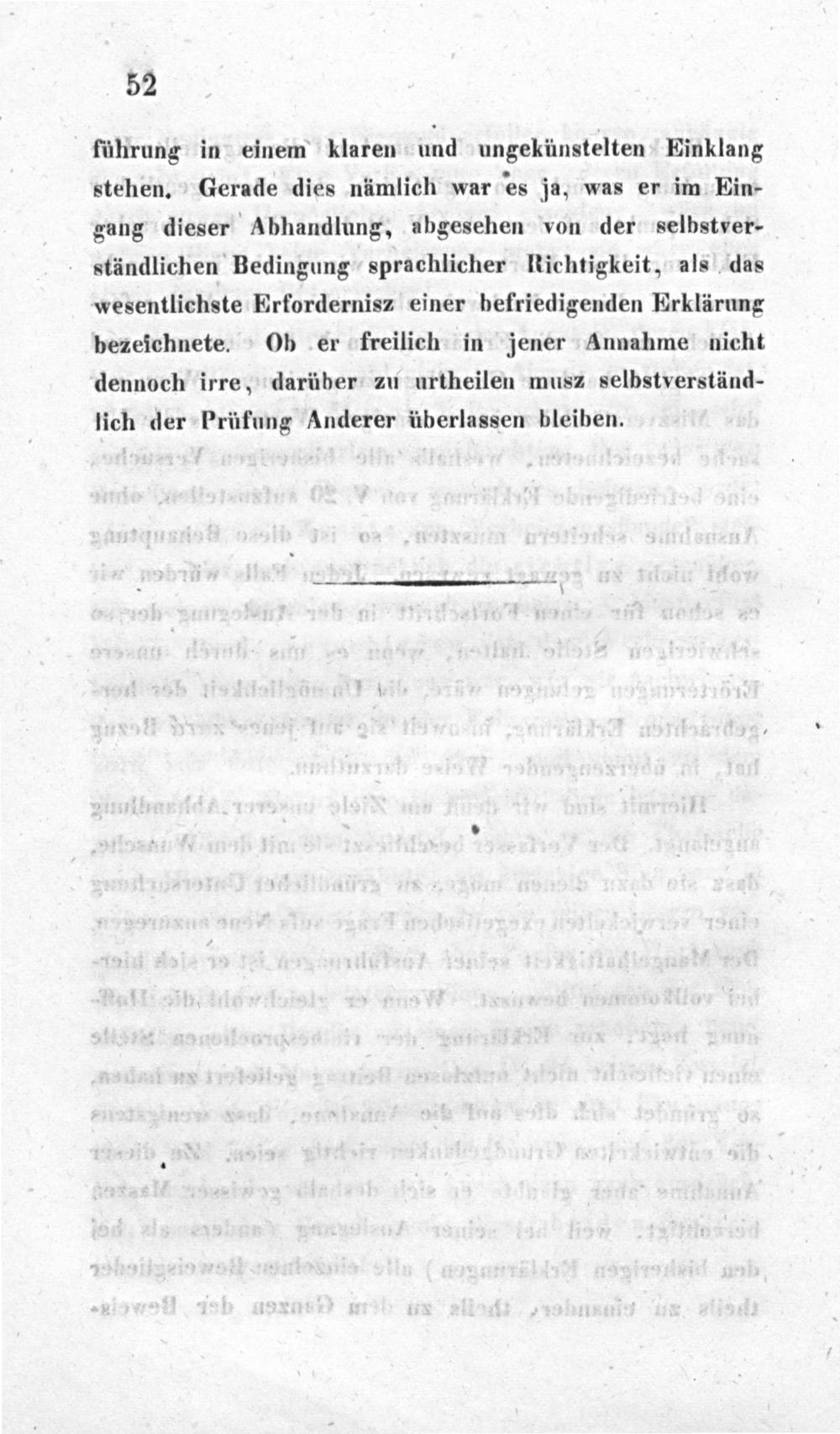 52

führung in einem klaren und ungekünstelten Einklang stehen. Gerade dies nämlich war es ja, was er im Eingang dieser Abhandlung, abgesehen von der selbstverständlichen Bedingung sprachlicher Richtigkeit, als das wesentlichste Erfordernisz einer befriedigenden Erklärung bezeichnete. Ob er freilich in jener Annahme nicht dennoch irre, darüber zu urtheilen musz selbstverständlich der Prüfung Anderer überlassen bleiben.